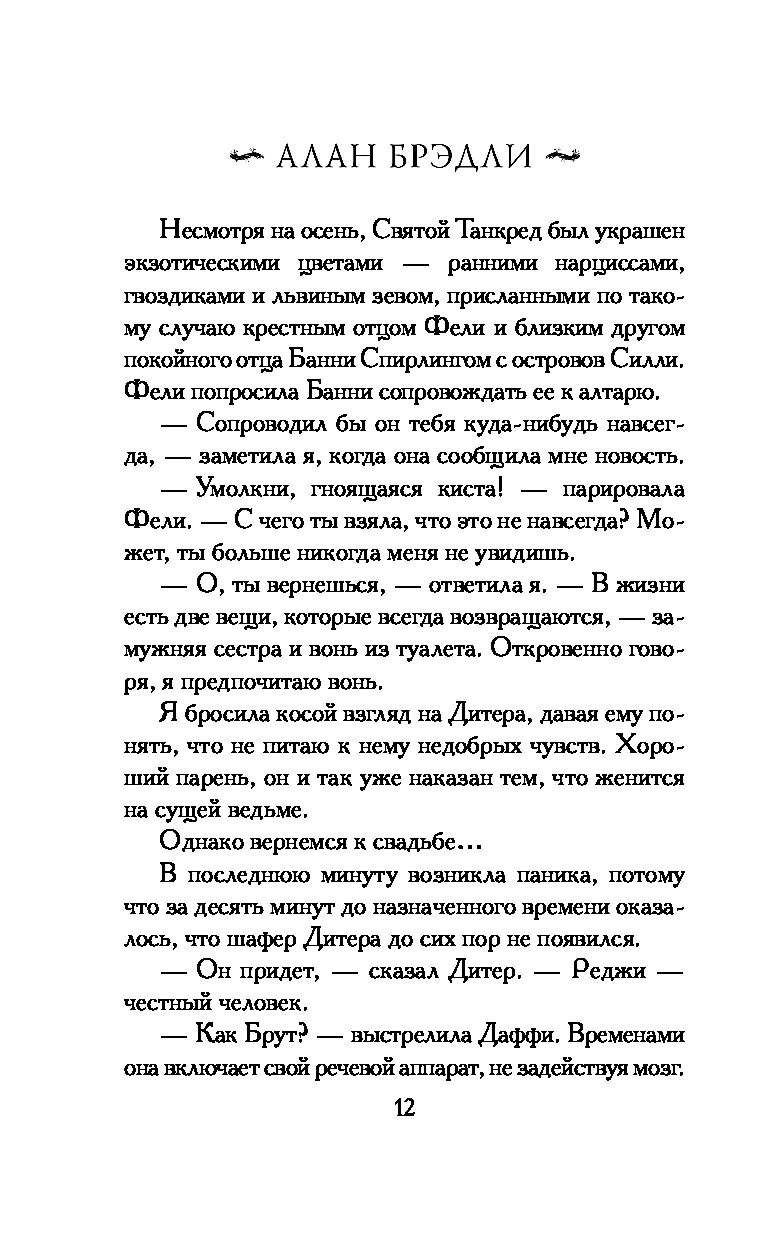 АЛАН БРЭДЛИ

Несмотря на осень, Святой Танкред был украшен экзотическими цветами — ранними нарциссами, гвоздиками и львиным зевом, присланными по такому случаю крестным отцом Фели и близким другом покойного отца Банни Спирлингом с островов Силли. Фели попросила Банни сопровождать ее к алтарю.

— Сопроводил бы он тебя куда-нибудь навсегда, — заметила я, когда она сообщила мне новость.

— Умолкни, гноящаяся киста! — парировала Фели. — С чего ты взяла, что это не навсегда? Может, ты больше никогда меня не увидишь.

— О, ты вернешься, — ответила я. — В жизни есть две вещи, которые всегда возвращаются, — замужняя сестра и вонь из туалета. Откровенно говоря, я предпочитаю вонь.

Я бросила косой взгляд на Дитера, давая ему понять, что не питаю к нему недобрых чувств. Хороший парень, он и так уже наказан тем, что женится на сущей ведьме.

Однако вернемся к свадьбе...

В последнюю минуту возникла паника, потому что за десять минут до назначенного времени оказалось, что шафер Дитера до сих пор не появился.

— Он придет, — сказал Дитер. — Реджи — честный человек.

— Как Брут? — выстрелила Даффи. Временами она включает свой речевой аппарат, не задействуя мозг.

12